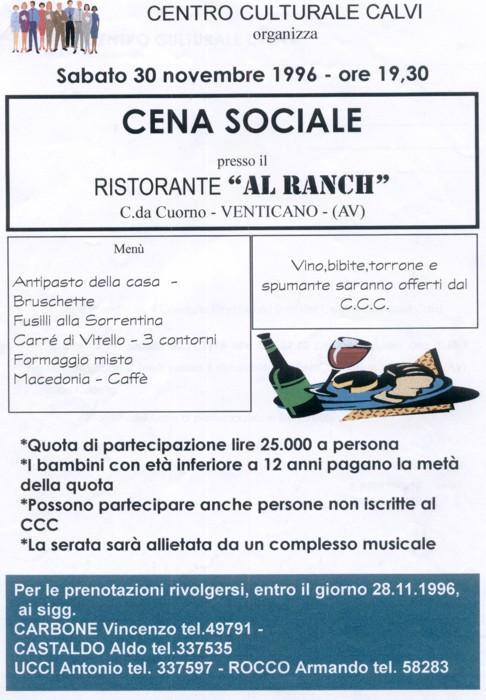 CENTRO CULTURALE CALVI
organizza

Sabato 30 novembre 1996 - ore 19,30

CENA SOCIALE

presso il

RISTORANTE "AL RANCH"

C.da Cuorno - VENTICANO - (AV)

Menù

Antipasto della casa -
Bruschette
Fusilli alla Sorrentina
Carré di Vitello - 3 contorni
Formaggio misto
Macedonia - Caffè

Vino,bibite,torrone e spumante saranno offerti dal C.C.C.

*Quota di partecipazione lire 25.000 a persona
*I bambini con età inferiore a 12 anni pagano la metà della quota
*Possono partecipare anche persone non iscritte al CCC
*La serata sarà allietata da un complesso musicale

Per le prenotazioni rivolgersi, entro il giorno 28.11.1996, ai sigg.
CARBONE Vincenzo tel.49791 -
CASTALDO Aldo tel.337535
UCCI Antonio tel. 337597 - ROCCO Armando tel. 58283